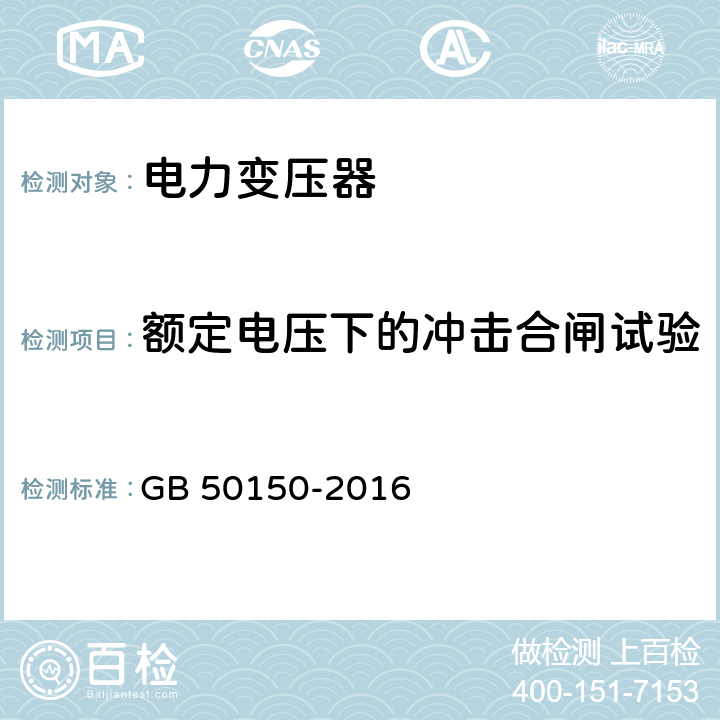 MA CNAS AC ilac-MRA

检测对象： 电力变压器

检测项目： 额定电压下的冲击合闸试验

检测标准： GB 50150-2016

百检
Baijiantest.com

做检测 上百检
400-151-7153